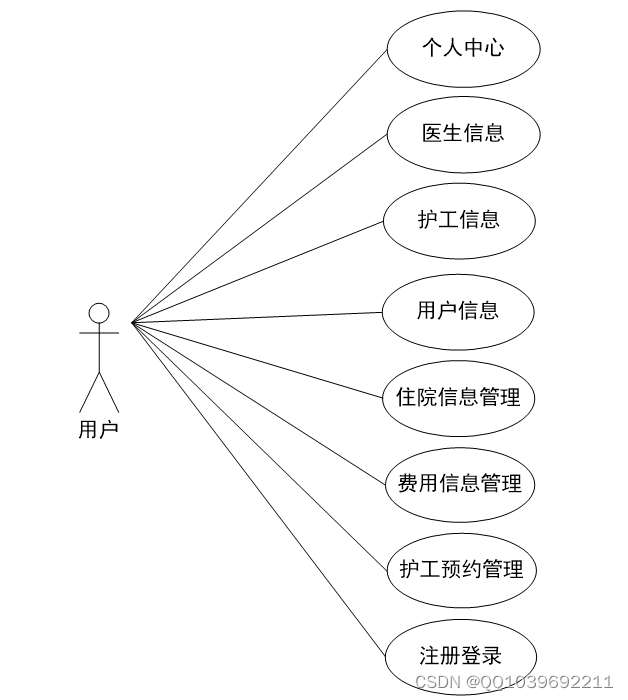 用户

个人中心

医生信息

护工信息

用户信息

住院信息管理

费用信息管理

护工预约管理

注册登录

CSDN @QQ1039692211